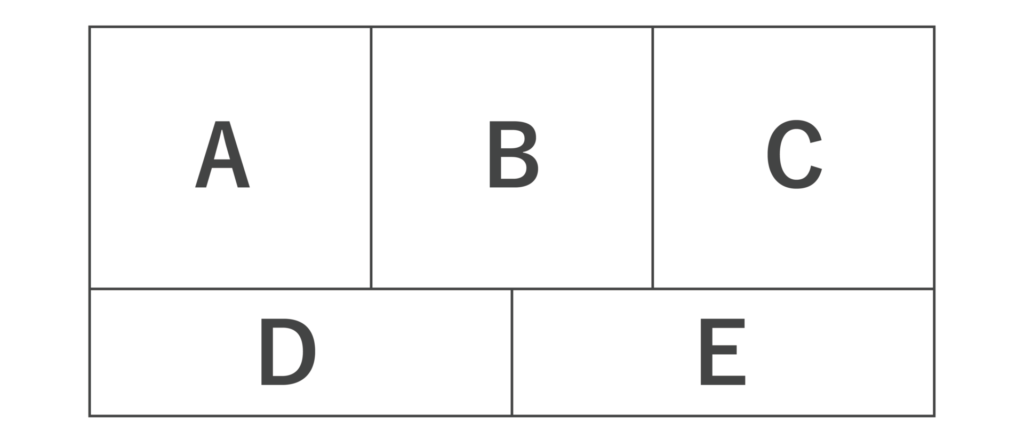 A B C
D E